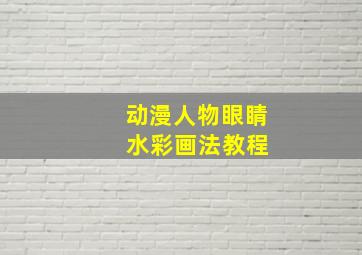 动漫人物眼睛
水彩画法教程